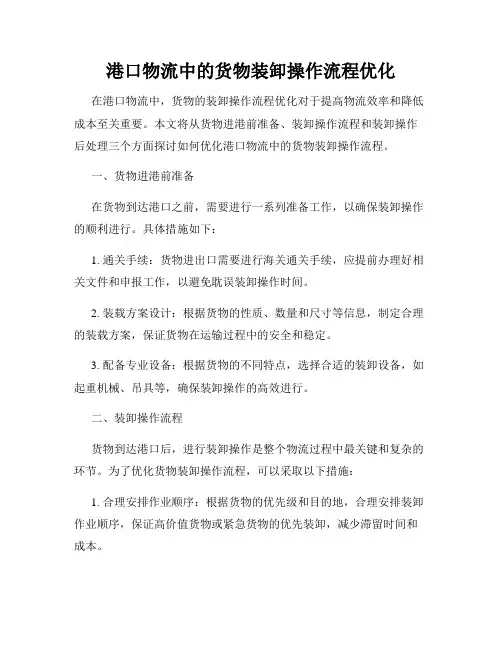 港口物流中的货物装卸操作流程优化

在港口物流中，货物的装卸操作流程优化对于提高物流效率和降低成本至关重要。本文将从货物进港前准备、装卸操作流程和装卸操作后处理三个方面探讨如何优化港口物流中的货物装卸操作流程。

一、货物进港前准备

在货物到达港口之前，需要进行一系列准备工作，以确保装卸操作的顺利进行。具体措施如下：

1. 通关手续：货物进出口需要进行海关通关手续，应提前办理好相关文件和申报工作，以避免耽误装卸操作时间。

2. 装载方案设计：根据货物的性质、数量和尺寸等信息，制定合理的装载方案，保证货物在运输过程中的安全和稳定。

3. 配备专业设备：根据货物的不同特点，选择合适的装卸设备，如起重机械、吊具等，确保装卸操作的高效进行。

二、装卸操作流程

货物到达港口后，进行装卸操作是整个物流过程中最关键和复杂的环节。为了优化货物装卸操作流程，可以采取以下措施：

1. 合理安排作业顺序：根据货物的优先级和目的地，合理安排装卸作业顺序，保证高价值货物或紧急货物的优先装卸，减少滞留时间和成本。